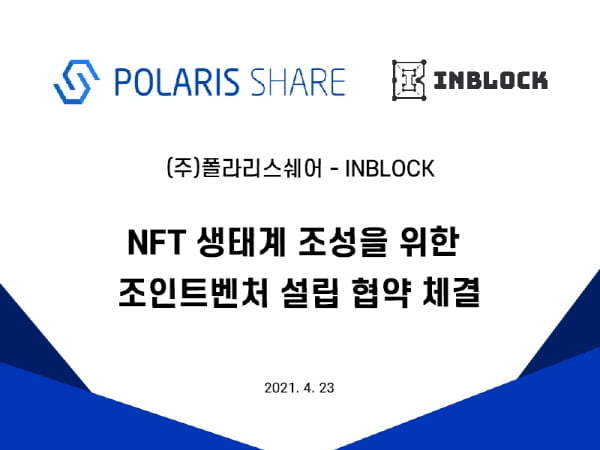 POLARIS SHARE

INBLOCK

(주)폴라리스쉐어 - INBLOCK

NFT 생태계 조성을 위한
조인트벤처 설립 협약 체결

2021. 4. 23